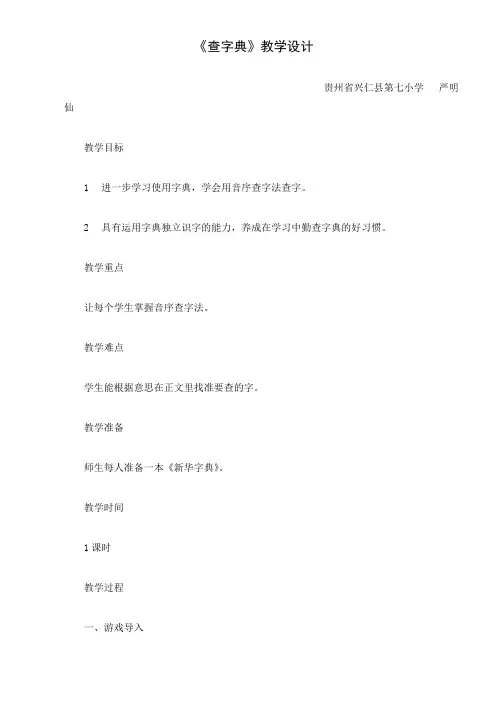 《查字典》教学设计

贵州省兴仁县第七小学　严明仙

教学目标

1　进一步学习使用字典，学会用音序查字法查字。

2　具有运用字典独立识字的能力，养成在学习中勤查字典的好习惯。

教学重点

让每个学生掌握音序查字法。

教学难点

学生能根据意思在正文里找准要查的字。

教学准备

师生每人准备一本《新华字典》。

教学时间

1 课时

教学过程

一、游戏导入